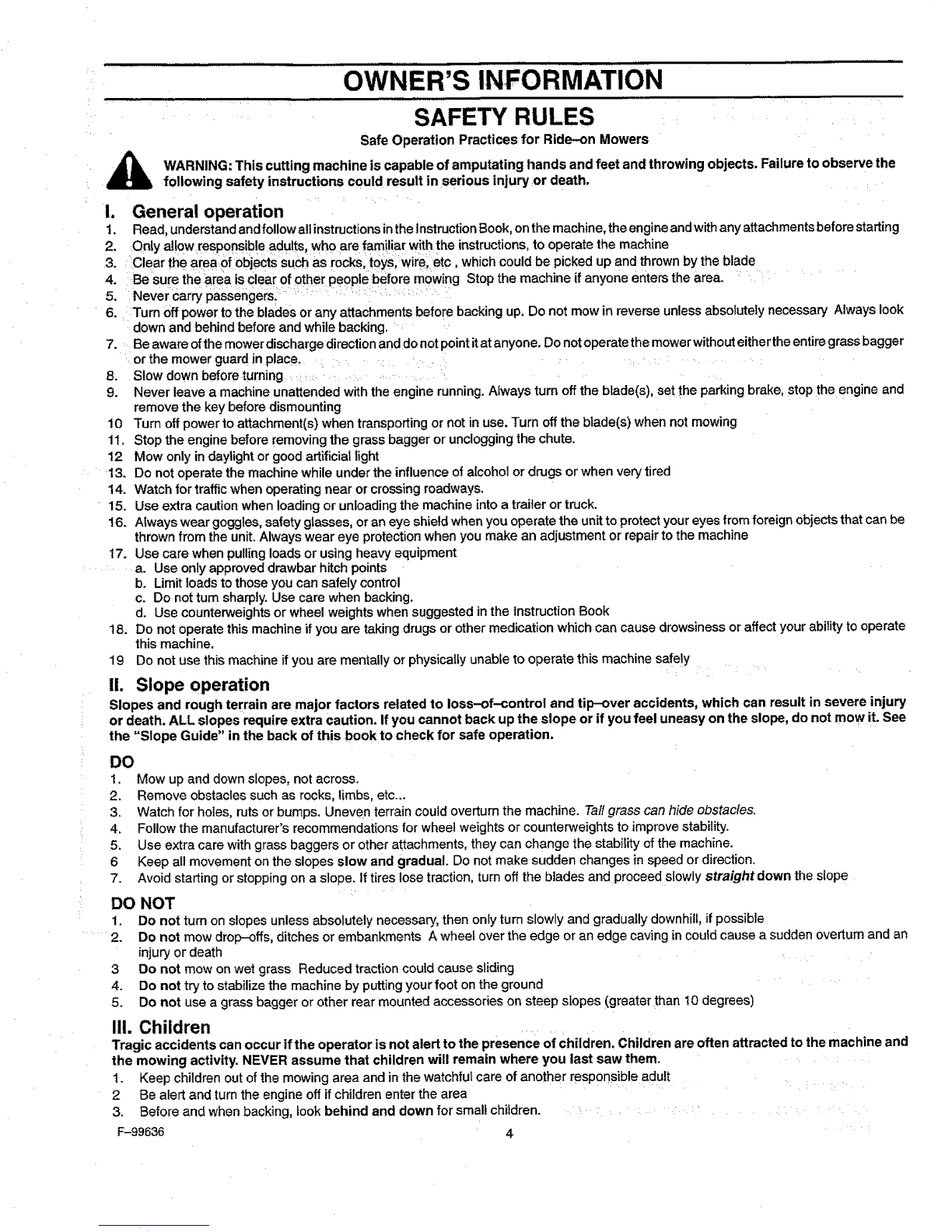 OWNER'S INFORMATION

SAFETY RULES

Safe Operation Practices for Ride–on Mowers

WARNING: This cutting machine is capable of amputating hands and feet and throwing objects. Failure to observe the following safety instructions could result in serious injury or death.

I. General operation

1. Read, understand and follow all instructions in the Instruction Book, on the machine, the engine and with any attachments before starting
2. Only allow responsible adults, who are familiar with the instructions, to operate the machine
3. Clear the area of objects such as rocks, toys, wire, etc , which could be picked up and thrown by the blade
4. Be sure the area is clear of other people before mowing Stop the machine if anyone enters the area.
5. Never carry passengers.
6. Turn off power to the blades or any attachments before backing up. Do not mow in reverse unless absolutely necessary Always look down and behind before and while backing.
7. Be aware of the mower discharge direction and do not point it at anyone. Do not operate the mower without either the entire grass bagger or the mower guard in place.
8. Slow down before turning
9. Never leave a machine unattended with the engine running. Always turn off the blade(s), set the parking brake, stop the engine and remove the key before dismounting
10 Turn off power to attachment(s) when transporting or not in use. Turn off the blade(s) when not mowing
11. Stop the engine before removing the grass bagger or unclogging the chute.
12 Mow only in daylight or good artificial light
13. Do not operate the machine while under the influence of alcohol or drugs or when very tired
14. Watch for traffic when operating near or crossing roadways.
15. Use extra caution when loading or unloading the machine into a trailer or truck.
16. Always wear goggles, safety glasses, or an eye shield when you operate the unit to protect your eyes from foreign objects that can be thrown from the unit. Always wear eye protection when you make an adjustment or repair to the machine
17. Use care when pulling loads or using heavy equipment
a. Use only approved drawbar hitch points
b. Limit loads to those you can safely control
c. Do not turn sharply. Use care when backing.
d. Use counterweights or wheel weights when suggested in the Instruction Book
18. Do not operate this machine if you are taking drugs or other medication which can cause drowsiness or affect your ability to operate this machine.
19 Do not use this machine if you are mentally or physically unable to operate this machine safely

II. Slope operation

Slopes and rough terrain are major factors related to loss–of–control and tip–over accidents, which can result in severe injury or death. ALL slopes require extra caution. If you cannot back up the slope or if you feel uneasy on the slope, do not mow it. See the "Slope Guide" in the back of this book to check for safe operation.

DO

1. Mow up and down slopes, not across.
2. Remove obstacles such as rocks, limbs, etc...
3. Watch for holes, ruts or bumps. Uneven terrain could overturn the machine. Tall grass can hide obstacles.
4. Follow the manufacturer's recommendations for wheel weights or counterweights to improve stability.
5. Use extra care with grass baggers or other attachments, they can change the stability of the machine.
6 Keep all movement on the slopes slow and gradual. Do not make sudden changes in speed or direction.
7. Avoid starting or stopping on a slope. If tires lose traction, turn off the blades and proceed slowly straight down the slope

DO NOT

1. Do not turn on slopes unless absolutely necessary, then only turn slowly and gradually downhill, if possible
2. Do not mow drop–offs, ditches or embankments A wheel over the edge or an edge caving in could cause a sudden overturn and an injury or death
3 Do not mow on wet grass Reduced traction could cause sliding
4. Do not try to stabilize the machine by putting your foot on the ground
5. Do not use a grass bagger or other rear mounted accessories on steep slopes (greater than 10 degrees)

III. Children

Tragic accidents can occur if the operator is not alert to the presence of children. Children are often attracted to the machine and the mowing activity. NEVER assume that children will remain where you last saw them.

1. Keep children out of the mowing area and in the watchful care of another responsible adult
2 Be alert and turn the engine off if children enter the area
3. Before and when backing, look behind and down for small children.

F–99636 4